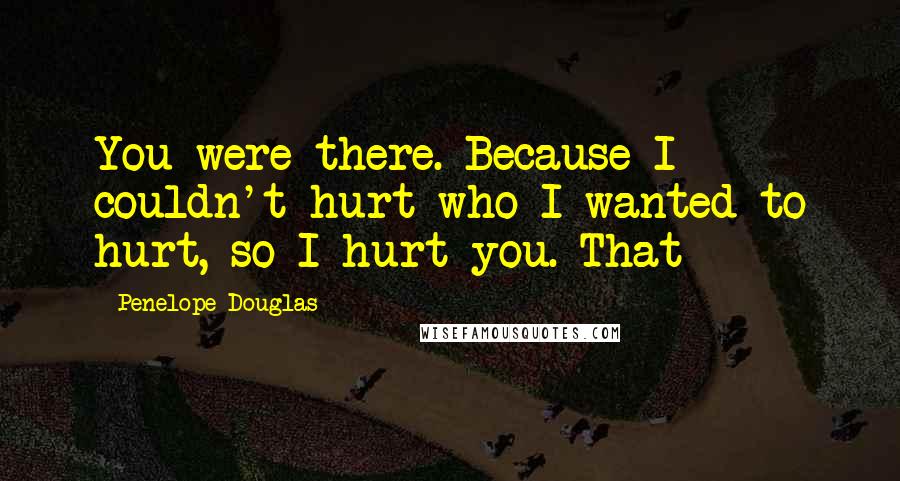 You were there. Because I couldn't hurt who I wanted to hurt, so I hurt you. That

Penelope Douglas

WISEFAMOUSQUOTES.COM